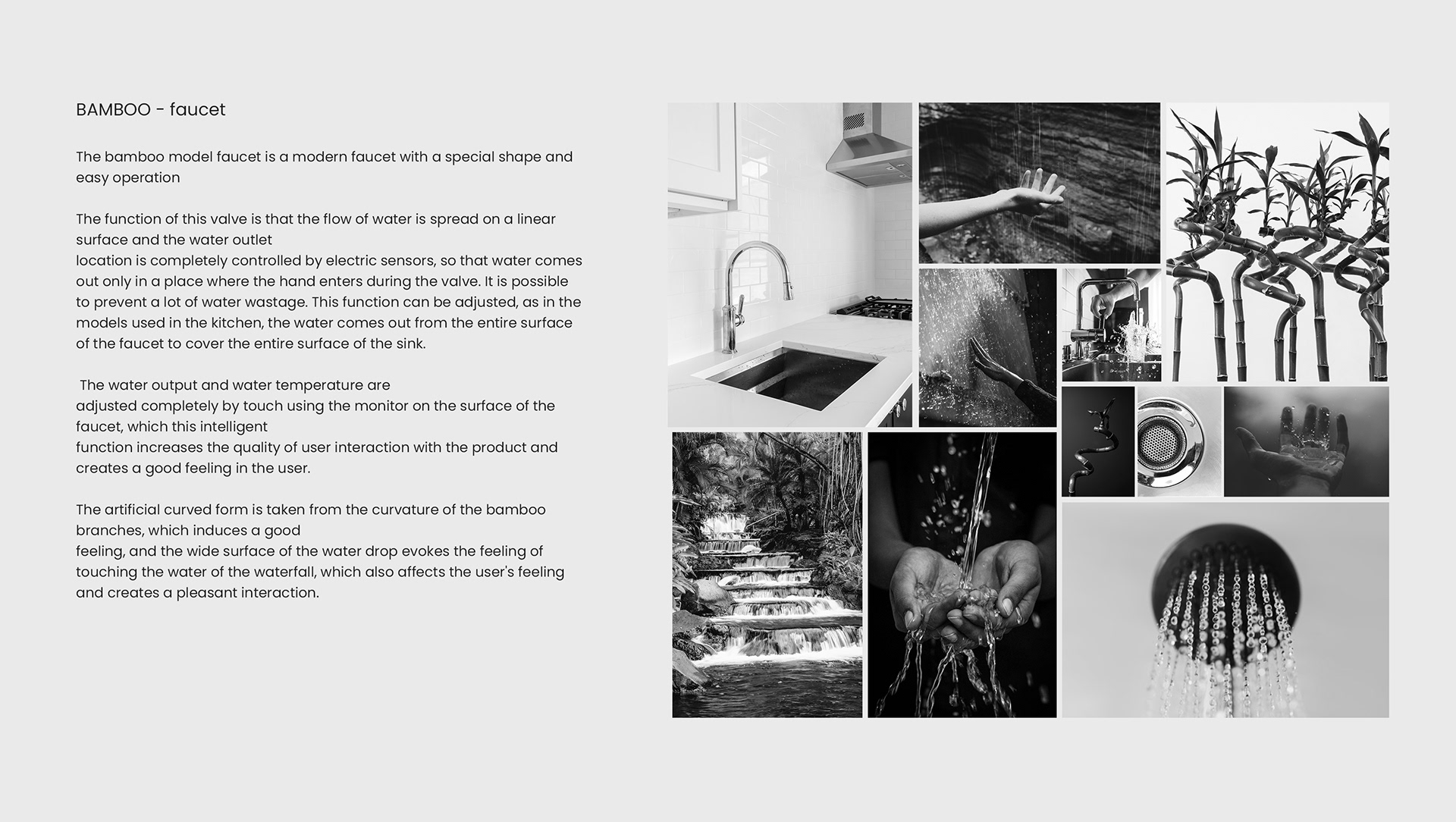 BAMBOO - faucet

The bamboo model faucet is a modern faucet with a special shape and easy operation

The function of this valve is that the flow of water is spread on a linear surface and the water outlet location is completely controlled by electric sensors, so that water comes out only in a place where the hand enters during the valve. It is possible to prevent a lot of water wastage. This function can be adjusted, as in the models used in the kitchen, the water comes out from the entire surface of the faucet to cover the entire surface of the sink.

The water output and water temperature are adjusted completely by touch using the monitor on the surface of the faucet, which this intelligent function increases the quality of user interaction with the product and creates a good feeling in the user.

The artificial curved form is taken from the curvature of the bamboo branches, which induces a good feeling, and the wide surface of the water drop evokes the feeling of touching the water of the waterfall, which also affects the user's feeling and creates a pleasant interaction.